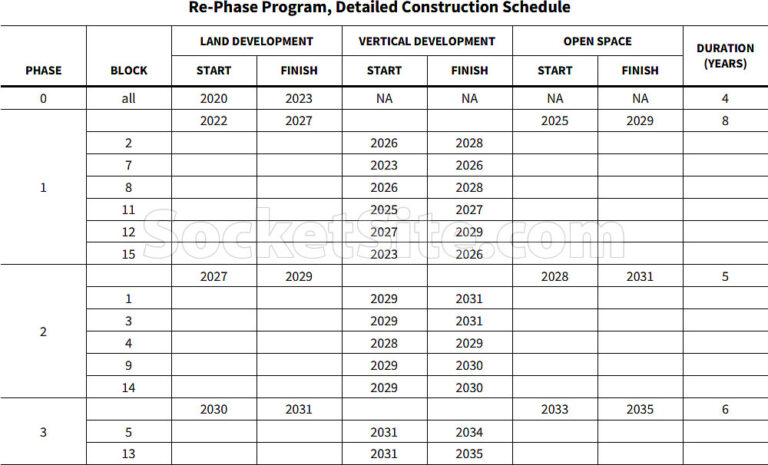 Re-Phase Program, Detailed Construction Schedule

| PHASE | BLOCK | LAND DEVELOPMENT START | LAND DEVELOPMENT FINISH | VERTICAL DEVELOPMENT START | VERTICAL DEVELOPMENT FINISH | OPEN SPACE START | OPEN SPACE FINISH | DURATION (YEARS) |
|---|---|---|---|---|---|---|---|---|
| 0 | all | 2020 | 2023 | NA | NA | NA | NA | 4 |
| 1 | | 2022 | 2027 | | | 2025 | 2029 | 8 |
| | 2 | | | 2026 | 2028 | | | |
| | 7 | | | 2023 | 2026 | | | |
| | 8 | | | 2026 | 2028 | | | |
| | 11 | | | 2025 | 2027 | | | |
| | 12 | | | 2027 | 2029 | | | |
| | 15 | | | 2023 | 2026 | | | |
| 2 | | 2027 | 2029 | | | 2028 | 2031 | 5 |
| | 1 | | | 2029 | 2031 | | | |
| | 3 | | | 2029 | 2031 | | | |
| | 4 | | | 2028 | 2029 | | | |
| | 9 | | | 2029 | 2030 | | | |
| | 14 | | | 2029 | 2030 | | | |
| 3 | | 2030 | 2031 | | | 2033 | 2035 | 6 |
| | 5 | | | 2031 | 2034 | | | |
| | 13 | | | 2031 | 2035 | | | |

SocketSite.com